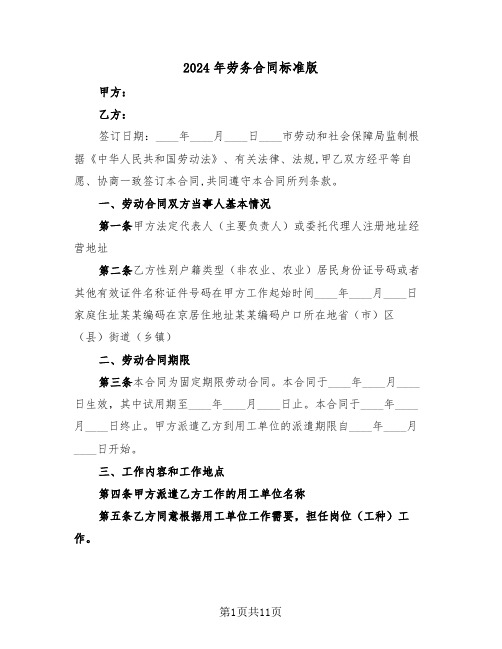 2024年劳务合同标准版

甲方：

乙方：

签订日期：____年____月____日____市劳动和社会保障局监制根据《中华人民共和国劳动法》、有关法律、法规,甲乙双方经平等自愿、协商一致签订本合同,共同遵守本合同所列条款。

一、劳动合同双方当事人基本情况

第一条甲方法定代表人（主要负责人）或委托代理人注册地址经营地址

第二条乙方性别户籍类型（非农业、农业）居民身份证号码或者其他有效证件名称证件号码在甲方工作起始时间____年____月____日家庭住址某某编码在京居住地址某某编码户口所在地省（市）区（县）街道（乡镇）

二、劳动合同期限

第三条本合同为固定期限劳动合同。本合同于____年____月____日生效，其中试用期至____年____月____日止。本合同于____年____月____日终止。甲方派遣乙方到用工单位的派遣期限自____年____月____日开始。

三、工作内容和工作地点

第四条甲方派遣乙方工作的用工单位名称

第五条乙方同意根据用工单位工作需要，担任岗位（工种）工作。

第1页共11页